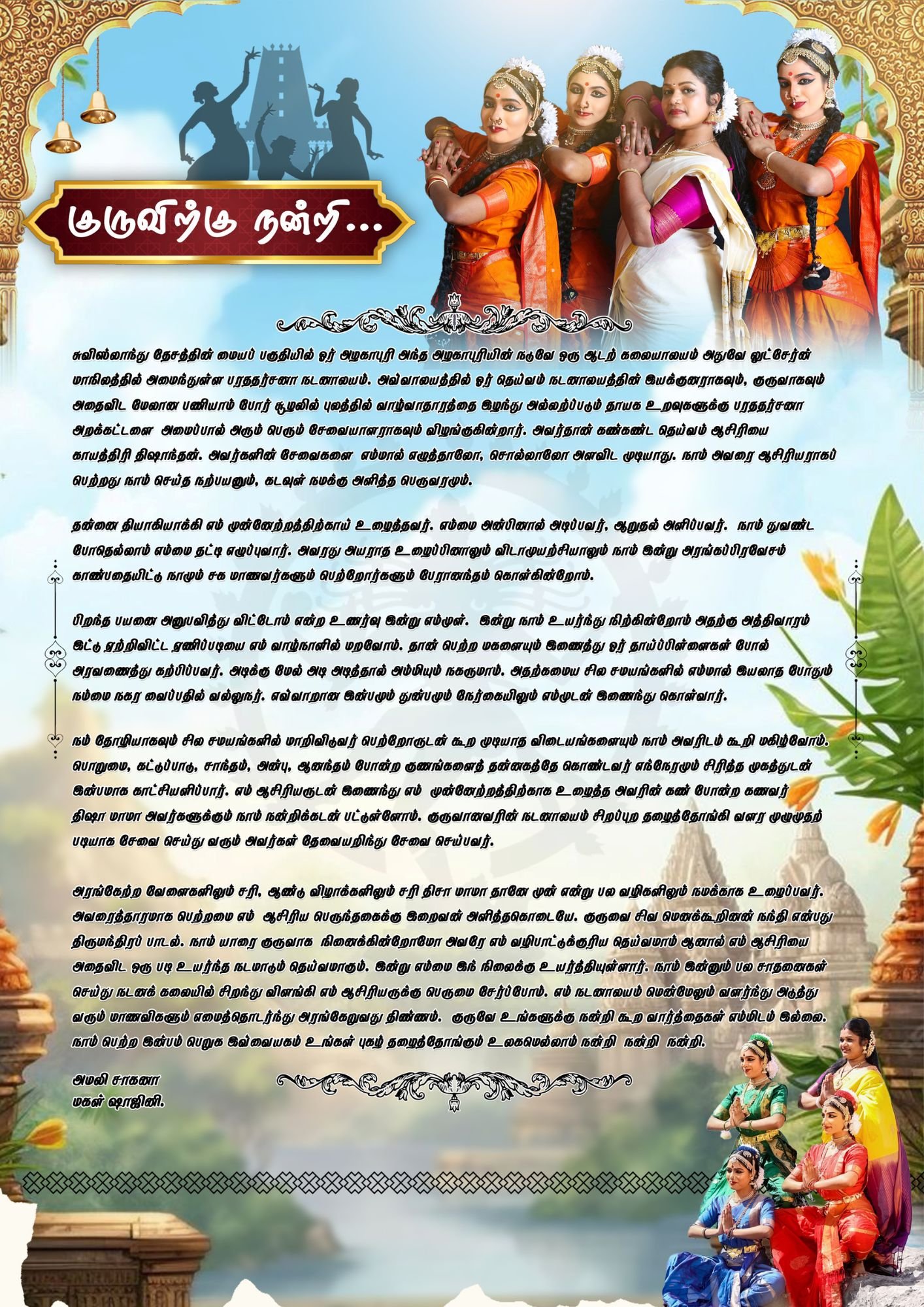 குருவிற்கு நன்றி...

சுவிஸ்லாந்து தேசத்தின் மையப் பகுதியில் ஓர் அழகாபுரி அந்த அழகாபுரியின் நடுவே ஒரு ஆடற் கலையாலயம் அதுவே லுட்சேர்ன் மாநிலத்தில் அமைந்துள்ள பரததர்சனா நடனாலயம். அவ்வாலயத்தில் ஓர் தெய்வம் நடனாலயத்தின் இயக்குனராகவும், குருவாகவும் அதைவிட மேலான பணியாம் போர் சூழலில் புலத்தில் வாழ்வாதாரத்தை இழந்து அல்லற்ப்படும் தாயக உறவுகளுக்கு பரததர்சனா அறக்கட்டளை அமைப்பால் அரும் பெரும் சேவையாளராகவும் விழங்குகின்றார். அவர்தான் கண்கண்ட தெய்வம் ஆசிரியை காயத்திரி திஷாந்தன். அவர்களின் சேவைகளை எம்மால் எழுத்தாலோ, சொல்லாலோ அளவிட முடியாது. நாம் அவரை ஆசிரியராகப் பெற்றது நாம் செய்த நற்பயனும், கடவுள் நமக்கு அளித்த பெருவரமும்.

தன்னை தியாகியாக்கி எம் முன்னேற்றத்திற்காய் உழைத்தவர். எம்மை அன்பினால் அடிப்பவர், ஆறுதல் அளிப்பவர். நாம் துவண்ட போதெல்லாம் எம்மை தட்டி எழுப்புவார். அவரது அயராத உழைப்பினாலும் விடாமுயற்சியாலும் நாம் இன்று அரங்கப்பிரவேசம் காண்பதையிட்டு நாமும் சக மாணவர்களும் பெற்றோர்களும் பேரானந்தம் கொள்கின்றோம்.

பிறந்த பயனை அனுபவித்து விட்டோம் என்ற உணர்வு இன்று எம்முள். இன்று நாம் உயர்ந்து நிற்கின்றோம் அதற்கு அத்திவாரம் இட்டு ஏற்றிவிட்ட ஏணிப்படியை எம் வாழ்நாளில் மறவோம். தான் பெற்ற மகளையும் இணைத்து ஓர் தாய்ப்பிள்ளைகள் போல் அரவணைத்து கற்பிப்பவர். அடிக்கு மேல் அடி அடித்தால் அம்மியும் நகருமாம். அதற்கமைய சில சமயங்களில் எம்மால் இயலாத போதும் நம்மை நகர வைப்பதில் வல்லுநர். எவ்வாறான இன்பமும் துன்பமும் நேர்கையிலும் எம்முடன் இணைந்து கொள்வார்.

நம் தோழியாகவும் சில சமயங்களில் மாறிவிடுவர் பெற்றோருடன் கூற முடியாத விடையங்களையும் நாம் அவரிடம் கூறி மகிழ்வோம். பொறுமை, கட்டுப்பாடு, சாந்தம், அன்பு, ஆனந்தம் போன்ற குணங்களைத் தன்னகத்தே கொண்டவர் எந்நேரமும் சிரித்த முகத்துடன் இன்பமாக காட்சியளிப்பார். எம் ஆசிரியருடன் இணைந்து எம் முன்னேற்றத்திற்காக உழைத்த அவரின் கண் போன்ற கணவர் திஷா மாமா அவர்களுக்கும் நாம் நன்றிக்கடன் பட்டுள்ளோம். குருவானவரின் நடனாலயம் சிறப்புற தழைத்தோங்கி வளர முழுமுதற் படியாக சேவை செய்து வரும் அவர்கள் தேவையறிந்து சேவை செய்பவர்.

அரங்கேற்ற வேளைகளிலும் சரி, ஆண்டு விழாக்களிலும் சரி திசா மாமா தானே முன் என்று பல வழிகளிலும் நமக்காக உழைப்பவர். அவரைத்தாரமாக பெற்றமை எம் ஆசிரிய பெருந்தகைக்கு இறைவன் அளித்தகொடையே. குருவை சிவ மெனக்கூறினன் நந்தி என்பது திருமந்திரப் பாடல். நாம் யாரை குருவாக நினைக்கின்றோமோ அவரே எம் வழிபாட்டுக்குரிய தெய்வமாம் ஆனால் எம் ஆசிரியை அதைவிட ஒரு படி உயர்ந்த நடமாடும் தெய்வமாகும். இன்று எம்மை இந் நிலைக்கு உயர்த்தியுள்ளார். நாம் இன்னும் பல சாதனைகள் செய்து நடனக் கலையில் சிறந்து விளங்கி எம் ஆசிரியருக்கு பெருமை சேர்ப்போம். எம் நடனாலயம் மென்மேலும் வளர்ந்து அடுத்து வரும் மாணவிகளும் எமைத்தொடர்ந்து அரங்கேறுவது திண்ணம். குருவே உங்களுக்கு நன்றி கூற வார்த்தைகள் எம்மிடம் இல்லை. நாம் பெற்ற இன்பம் பெறுக இவ்வையகம் உங்கள் புகழ் தழைத்தோங்கும் உலகமெல்லாம் நன்றி நன்றி நன்றி.

அமலி சாகனா
மகள் ஷாஜினி.